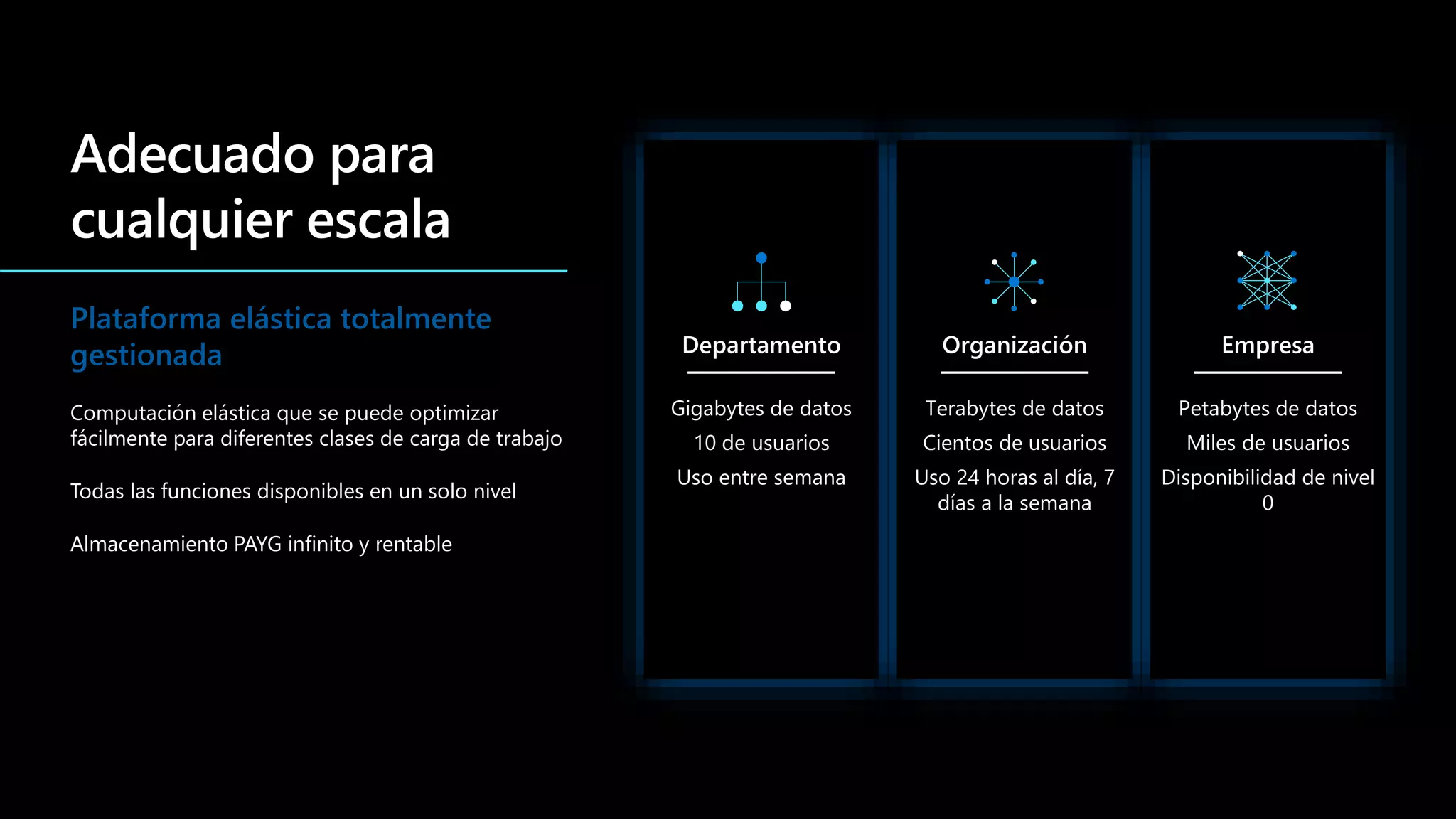 Adecuado para cualquier escala

Plataforma elástica totalmente gestionada

Computación elástica que se puede optimizar fácilmente para diferentes clases de carga de trabajo

Todas las funciones disponibles en un solo nivel

Almacenamiento PAYG infinito y rentable

Departamento

Gigabytes de datos

10 de usuarios

Uso entre semana

Organización

Terabytes de datos

Cientos de usuarios

Uso 24 horas al día, 7 días a la semana

Empresa

Petabytes de datos

Miles de usuarios

Disponibilidad de nivel 0